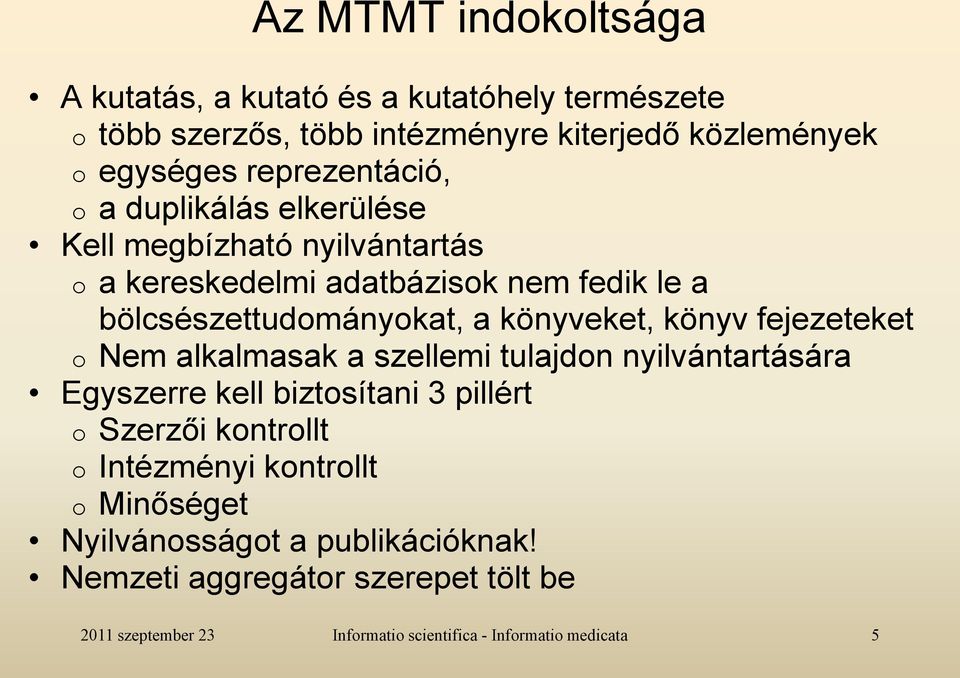 Az MTMT indokoltsága

• A kutatás, a kutató és a kutatóhely természete
 o több szerzős, több intézményre kiterjedő közlemények
 o egységes reprezentáció,
 o a duplikálás elkerülése
• Kell megbízható nyilvántartás
 o a kereskedelmi adatbázisok nem fedik le a bölcsészettudományokat, a könyveket, könyv fejezeteket
 o Nem alkalmasak a szellemi tulajdon nyilvántartására
• Egyszerre kell biztosítani 3 pillért
 o Szerzői kontrollt
 o Intézményi kontrollt
 o Minőséget
• Nyilvánosságot a publikációknak!
• Nemzeti aggregátor szerepet tölt be

2011 szeptember 23
Informatio scientifica - Informatio medicata
5